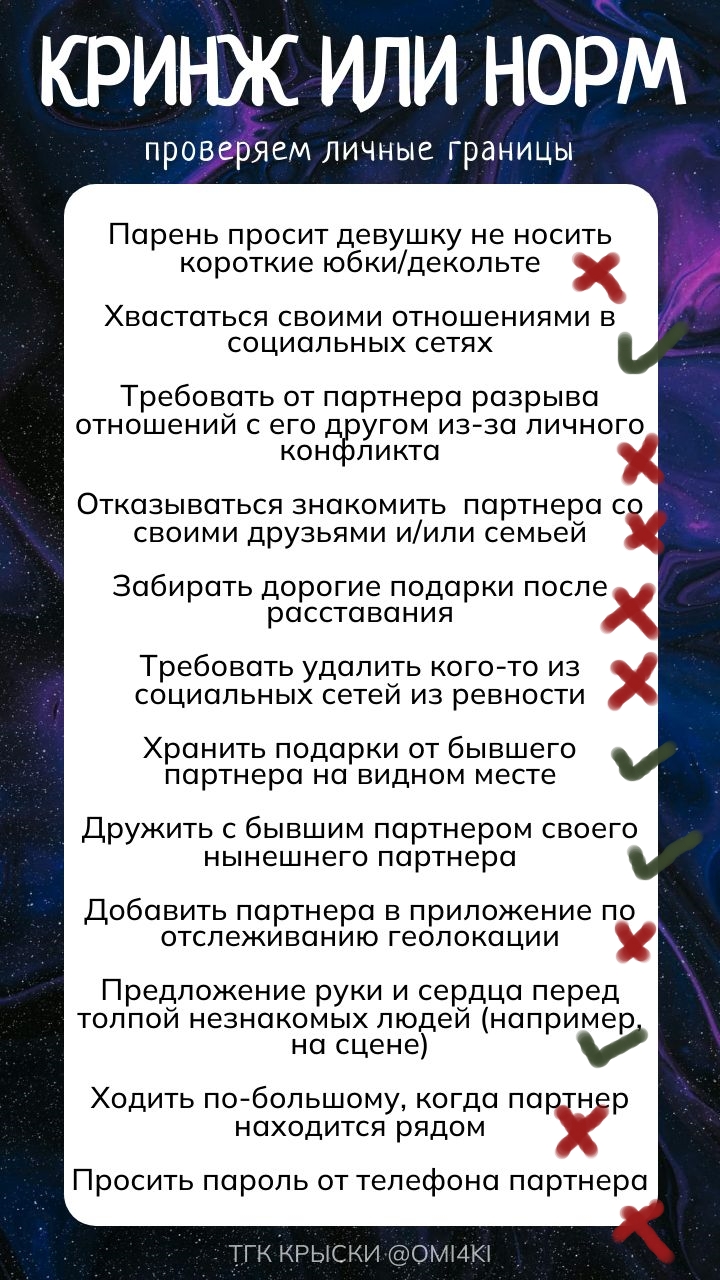 КРИНЖ ИЛИ НОРМ
проверяем личные границы

Парень просит девушку не носить короткие юбки/декольте

Хвастаться своими отношениями в социальных сетях

Требовать от партнера разрыва отношений с его другом из-за личного конфликта

Отказываться знакомить  партнера со своими друзьями и/или семьей

Забирать дорогие подарки после расставания

Требовать удалить кого-то из социальных сетей из ревности

Хранить подарки от бывшего партнера на видном месте

Дружить с бывшим партнером своего нынешнего партнера

Добавить партнера в приложение по отслеживанию геолокации

Предложение руки и сердца перед толпой незнакомых людей (например, на сцене)

Ходить по-большому, когда партнер находится рядом

Просить пароль от телефона партнера

ТГК КРЫСКИ @OMI4KI